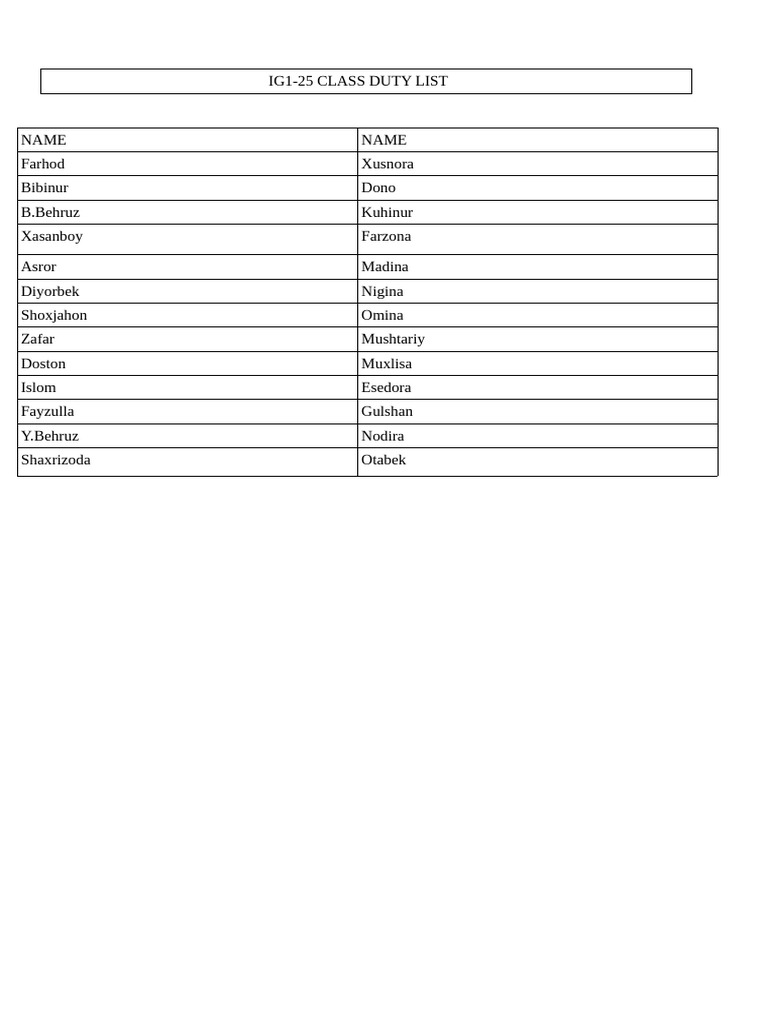 IG1-25 CLASS DUTY LIST

| NAME | NAME |
|---|---|
| Farhod | Xusnora |
| Bibinur | Dono |
| B.Behruz | Kuhinur |
| Xasanboy | Farzona |
| Asror | Madina |
| Diyorbek | Nigina |
| Shoxjahon | Omina |
| Zafar | Mushtariy |
| Doston | Muxlisa |
| Islom | Esedora |
| Fayzulla | Gulshan |
| Y.Behruz | Nodira |
| Shaxrizoda | Otabek |